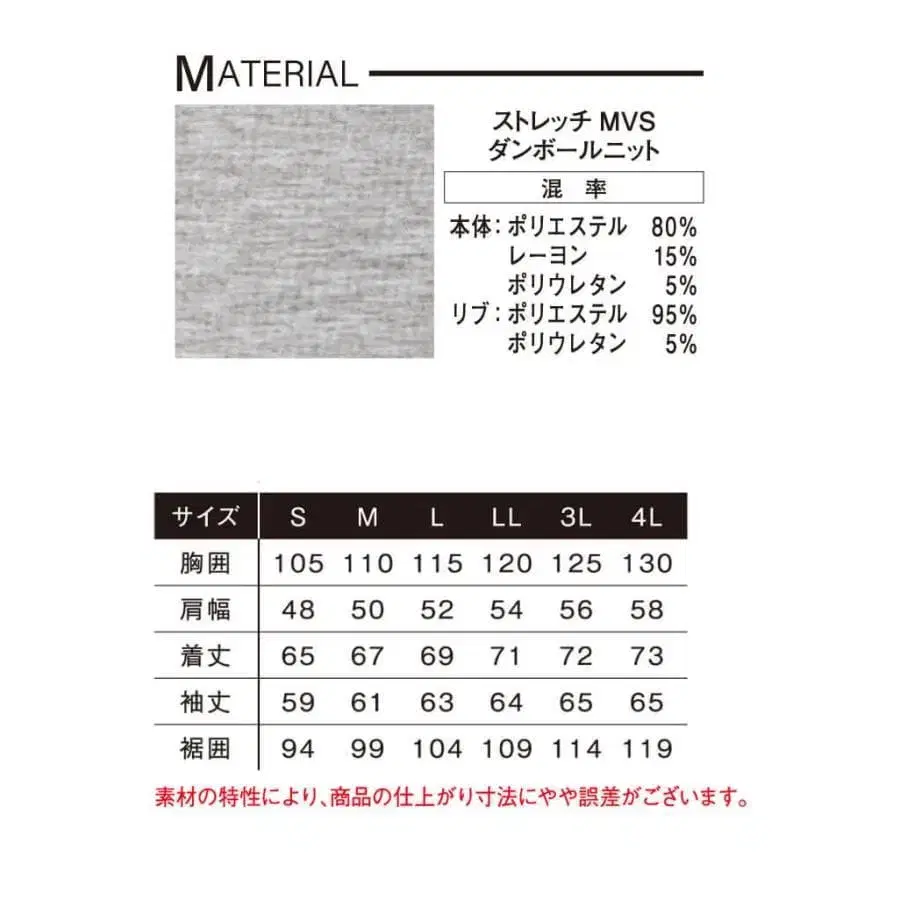 MATERIAL

ストレッチ MVS
ダンボールニット

混　率

本体：ポリエステル　80%
レーヨン　15%
ポリウレタン　5%
リブ：ポリエステル　95%
ポリウレタン　5%

| サイズ | S | M | L | LL | 3L | 4L |
|---|---|---|---|---|---|---|
| 胸囲 | 105 | 110 | 115 | 120 | 125 | 130 |
| 肩幅 | 48 | 50 | 52 | 54 | 56 | 58 |
| 着丈 | 65 | 67 | 69 | 71 | 72 | 73 |
| 袖丈 | 59 | 61 | 63 | 64 | 65 | 65 |
| 裾囲 | 94 | 99 | 104 | 109 | 114 | 119 |

素材の特性により、商品の仕上がり寸法にやや誤差がございます。